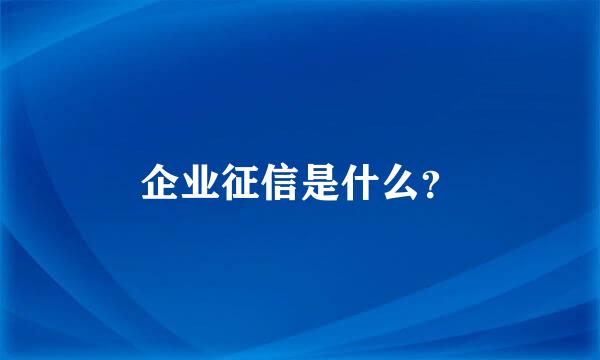 企业征信是什么?